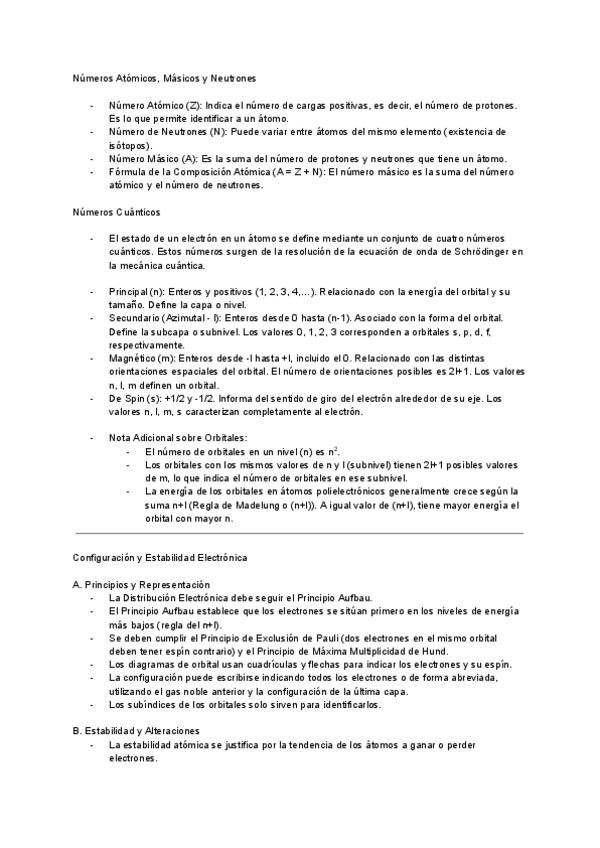 Números Atómicos, Másicos y Neutrones

- Número Atómico (Z): Indica el número de cargas positivas, es decir, el número de protones. Es lo que permite identificar a un átomo.
- Número de Neutrones (N): Puede variar entre átomos del mismo elemento (existencia de isótopos).
- Número Másico (A): Es la suma del número de protones y neutrones que tiene un átomo.
- Fórmula de la Composición Atómica (A = Z + N): El número másico es la suma del número atómico y el número de neutrones.

Números Cuánticos

- El estado de un electrón en un átomo se define mediante un conjunto de cuatro números cuánticos. Estos números surgen de la resolución de la ecuación de onda de Schrödinger en la mecánica cuántica.

- Principal (n): Enteros y positivos (1, 2, 3, 4,...). Relacionado con la energía del orbital y su tamaño. Define la capa o nivel.
- Secundario (Azimutal - l): Enteros desde 0 hasta (n-1). Asociado con la forma del orbital. Define la subcapa o subnivel. Los valores 0, 1, 2, 3 corresponden a orbitales s, p, d, f, respectivamente.
- Magnético (m): Enteros desde -l hasta +l, incluido el 0. Relacionado con las distintas orientaciones espaciales del orbital. El número de orientaciones posibles es 2l+1. Los valores n, l, m definen un orbital.
- De Spin (s): +1/2 y -1/2. Informa del sentido de giro del electrón alrededor de su eje. Los valores n, l, m, s caracterizan completamente al electrón.

- Nota Adicional sobre Orbitales:
  - El número de orbitales en un nivel (n) es $n^2$.
  - Los orbitales con los mismos valores de n y l (subnivel) tienen 2l+1 posibles valores de m, lo que indica el número de orbitales en ese subnivel.
  - La energía de los orbitales en átomos polielectrónicos generalmente crece según la suma n+l (Regla de Madelung o (n+l)). A igual valor de (n+l), tiene mayor energía el orbital con mayor n.

Configuración y Estabilidad Electrónica

A. Principios y Representación
- La Distribución Electrónica debe seguir el Principio Aufbau.
- El Principio Aufbau establece que los electrones se sitúan primero en los niveles de energía más bajos (regla del n+l).
- Se deben cumplir el Principio de Exclusión de Pauli (dos electrones en el mismo orbital deben tener espín contrario) y el Principio de Máxima Multiplicidad de Hund.
- Los diagramas de orbital usan cuadrículas y flechas para indicar los electrones y su espín.
- La configuración puede escribirse indicando todos los electrones o de forma abreviada, utilizando el gas noble anterior y la configuración de la última capa.
- Los subíndices de los orbitales solo sirven para identificarlos.

B. Estabilidad y Alteraciones
- La estabilidad atómica se justifica por la tendencia de los átomos a ganar o perder electrones.